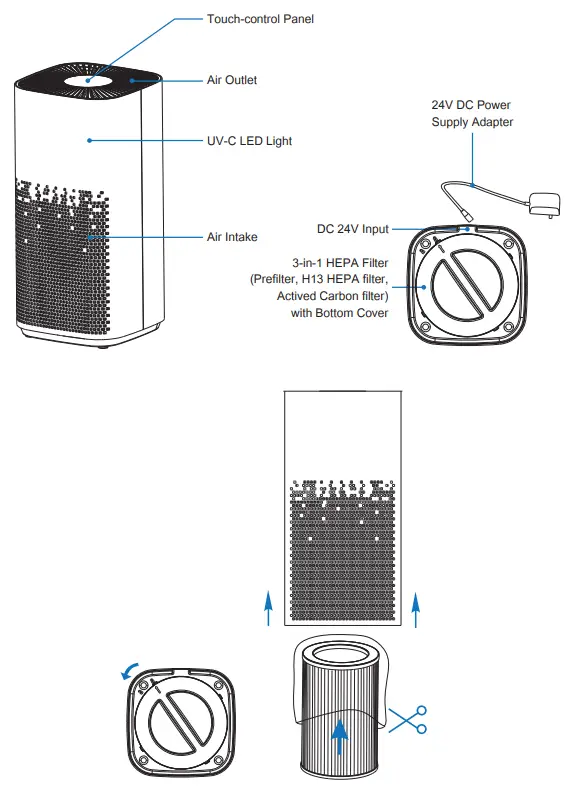 Touch-control Panel

Air Outlet

UV-C LED Light

Air Intake

24V DC Power Supply Adapter

DC 24V Input

3-in-1 HEPA Filter (Prefilter, H13 HEPA filter, Actived Carbon filter) with Bottom Cover